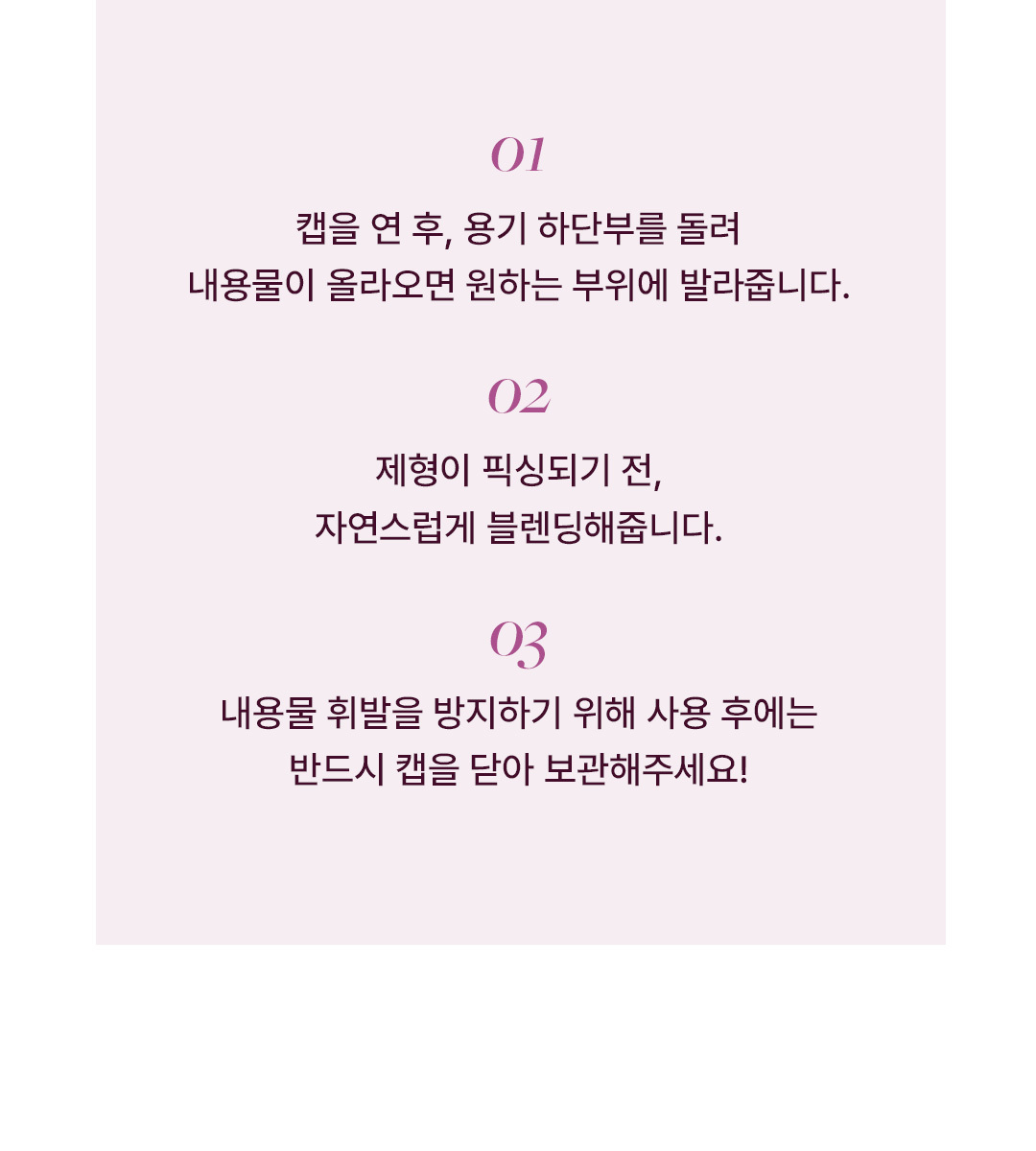 01

캡을 연 후, 용기 하단부를 돌려
내용물이 올라오면 원하는 부위에 발라줍니다.

02

제형이 픽싱되기 전,
자연스럽게 블렌딩해줍니다.

03

내용물 휘발을 방지하기 위해 사용 후에는
반드시 캡을 닫아 보관해주세요!